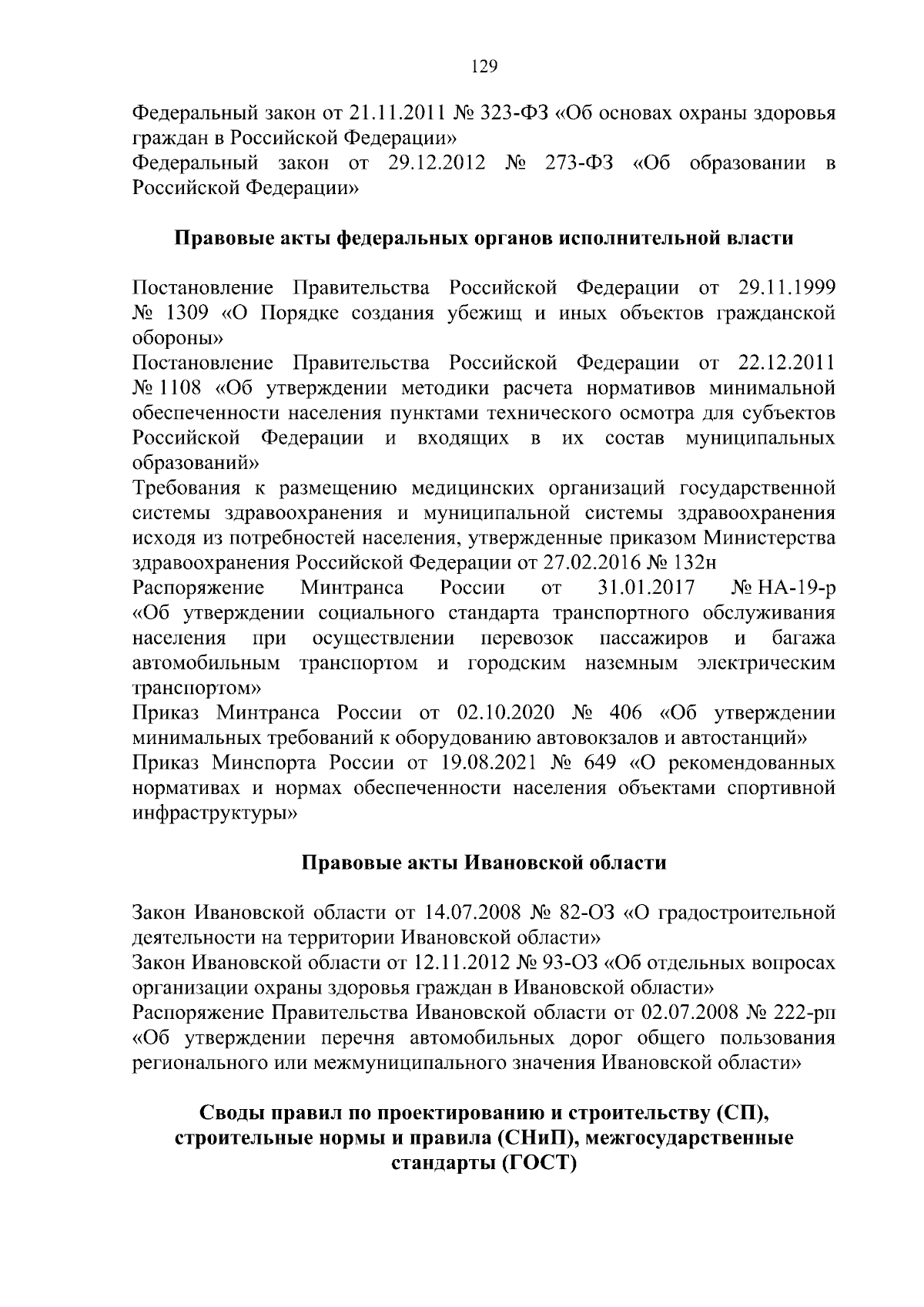 129

Федеральный закон от 21.11.2011 № 323-ФЗ «Об основах охраны здоровья граждан в Российской Федерации»

Федеральный закон от 29.12.2012 № 273-ФЗ «Об образовании в Российской Федерации»

Правовые акты федеральных органов исполнительной власти

Постановление Правительства Российской Федерации от 29.11.1999 № 1309 «О Порядке создания убежищ и иных объектов гражданской обороны»

Постановление Правительства Российской Федерации от 22.12.2011 № 1108 «Об утверждении методики расчета нормативов минимальной обеспеченности населения пунктами технического осмотра для субъектов Российской Федерации и входящих в их состав муниципальных образований»

Требования к размещению медицинских организаций государственной системы здравоохранения и муниципальной системы здравоохранения исходя из потребностей населения, утвержденные приказом Министерства здравоохранения Российской Федерации от 27.02.2016 № 132н

Распоряжение Минтранса России от 31.01.2017 № НА-19-р «Об утверждении социального стандарта транспортного обслуживания населения при осуществлении перевозок пассажиров и багажа автомобильным транспортом и городским наземным электрическим транспортом»

Приказ Минтранса России от 02.10.2020 № 406 «Об утверждении минимальных требований к оборудованию автовокзалов и автостанций»

Приказ Минспорта России от 19.08.2021 № 649 «О рекомендованных нормативах и нормах обеспеченности населения объектами спортивной инфраструктуры»

Правовые акты Ивановской области

Закон Ивановской области от 14.07.2008 № 82-ОЗ «О градостроительной деятельности на территории Ивановской области»

Закон Ивановской области от 12.11.2012 № 93-ОЗ «Об отдельных вопросах организации охраны здоровья граждан в Ивановской области»

Распоряжение Правительства Ивановской области от 02.07.2008 № 222-рп «Об утверждении перечня автомобильных дорог общего пользования регионального или межмуниципального значения Ивановской области»

Своды правил по проектированию и строительству (СП), строительные нормы и правила (СНиП), межгосударственные стандарты (ГОСТ)